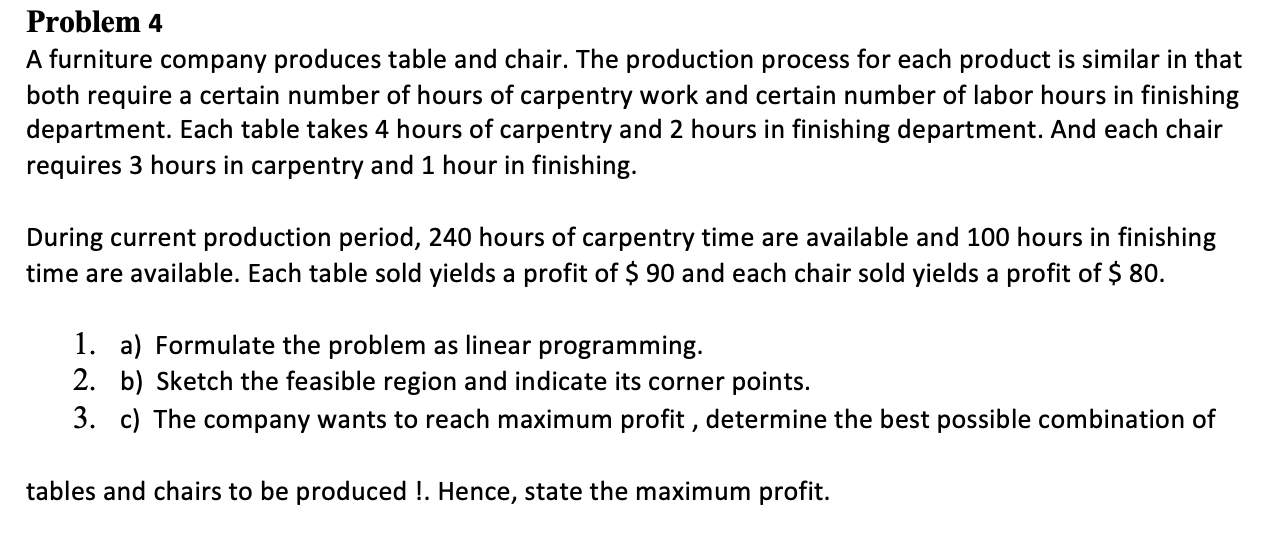 Problem 4

A furniture company produces table and chair. The production process for each product is similar in that both require a certain number of hours of carpentry work and certain number of labor hours in finishing department. Each table takes 4 hours of carpentry and 2 hours in finishing department. And each chair requires 3 hours in carpentry and 1 hour in finishing.

During current production period, 240 hours of carpentry time are available and 100 hours in finishing time are available. Each table sold yields a profit of \$ 90 and each chair sold yields a profit of \$ 80.

1. a) Formulate the problem as linear programming.
2. b) Sketch the feasible region and indicate its corner points.
3. c) The company wants to reach maximum profit , determine the best possible combination of

tables and chairs to be produced !. Hence, state the maximum profit.